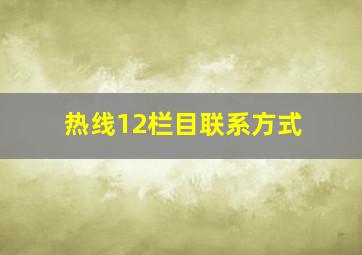 热线12栏目联系方式